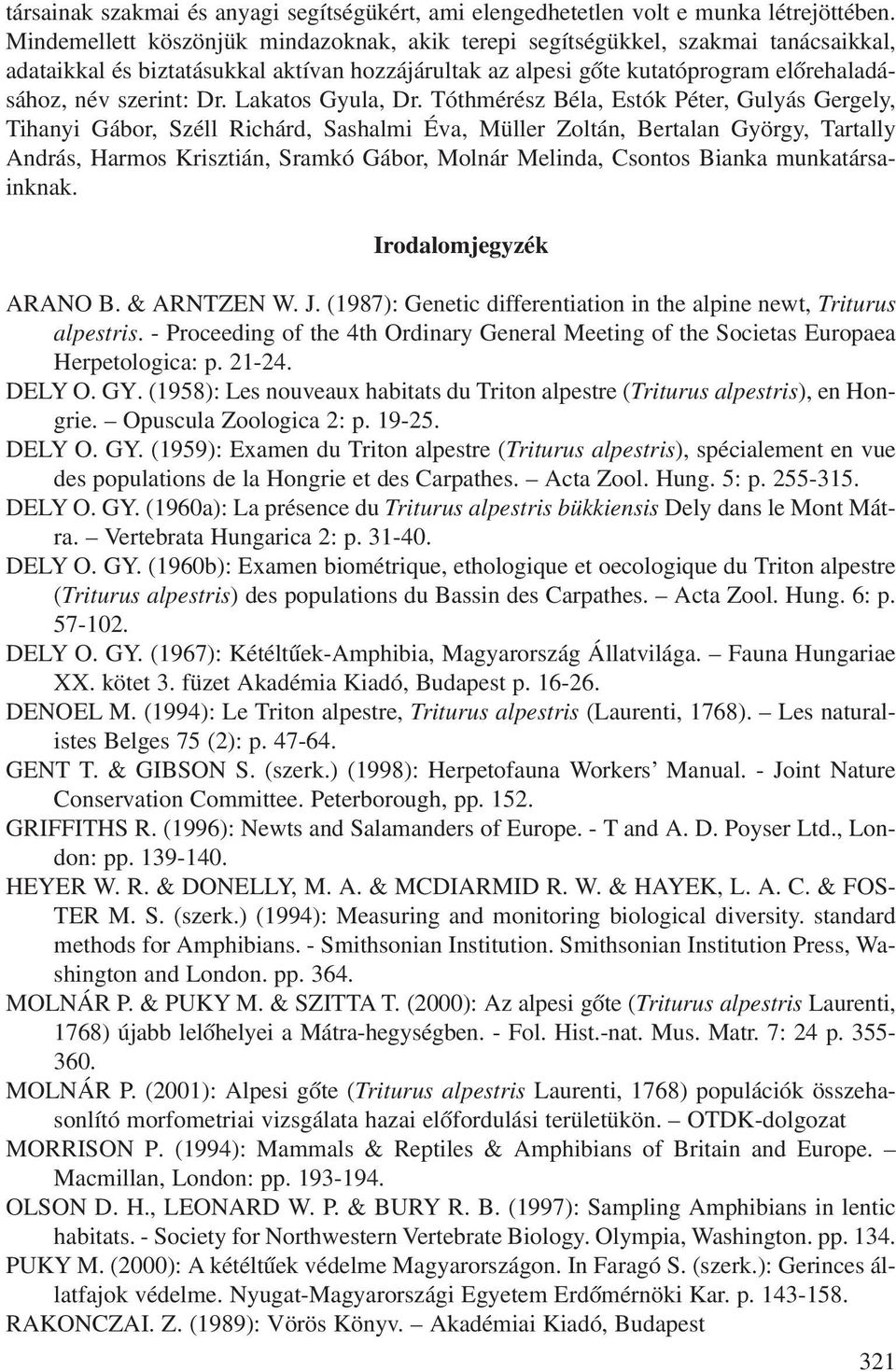 társainak szakmai és anyagi segítségükért, ami elengedhetetlen volt e munka létrejöttében. Mindemellett köszönjük mindazoknak, akik terepi segítségükkel, szakmai tanácsaikkal, adataikkal és biztatásukkal aktívan hozzájárultak az alpesi gőte kutatóprogram előrehaladásához, név szerint: Dr. Lakatos Gyula, Dr. Tóthmérész Béla, Estók Péter, Gulyás Gergely, Tihanyi Gábor, Széll Richárd, Sashalmi Éva, Müller Zoltán, Bertalan György, Tartally András, Harmos Krisztián, Sramkó Gábor, Molnár Melinda, Csontos Bianka munkatársainknak.

Irodalomjegyzék

ARANO B. & ARNTZEN W. J. (1987): Genetic differentiation in the alpine newt, Triturus alpestris. - Proceeding of the 4th Ordinary General Meeting of the Societas Europaea Herpetologica: p. 21-24.

DELY O. GY. (1958): Les nouveaux habitats du Triton alpestre (Triturus alpestris), en Hongrie. – Opuscula Zoologica 2: p. 19-25.

DELY O. GY. (1959): Examen du Triton alpestre (Triturus alpestris), spécialement en vue des populations de la Hongrie et des Carpathes. – Acta Zool. Hung. 5: p. 255-315.

DELY O. GY. (1960a): La présence du Triturus alpestris bükkiensis Dely dans le Mont Mátra. – Vertebrata Hungarica 2: p. 31-40.

DELY O. GY. (1960b): Examen biométrique, ethologique et oecologique du Triton alpestre (Triturus alpestris) des populations du Bassin des Carpathes. – Acta Zool. Hung. 6: p. 57-102.

DELY O. GY. (1967): Kétéltűek-Amphibia, Magyarország Állatvilága. – Fauna Hungariae XX. kötet 3. füzet Akadémia Kiadó, Budapest p. 16-26.

DENOEL M. (1994): Le Triton alpestre, Triturus alpestris (Laurenti, 1768). – Les naturalistes Belges 75 (2): p. 47-64.

GENT T. & GIBSON S. (szerk.) (1998): Herpetofauna Workers' Manual. - Joint Nature Conservation Committee. Peterborough, pp. 152.

GRIFFITHS R. (1996): Newts and Salamanders of Europe. - T and A. D. Poyser Ltd., London: pp. 139-140.

HEYER W. R. & DONELLY, M. A. & MCDIARMID R. W. & HAYEK, L. A. C. & FOSTER M. S. (szerk.) (1994): Measuring and monitoring biological diversity. standard methods for Amphibians. - Smithsonian Institution. Smithsonian Institution Press, Washington and London. pp. 364.

MOLNÁR P. & PUKY M. & SZITTA T. (2000): Az alpesi gőte (Triturus alpestris Laurenti, 1768) újabb lelőhelyei a Mátra-hegységben. - Fol. Hist.-nat. Mus. Matr. 7: 24 p. 355-360.

MOLNÁR P. (2001): Alpesi gőte (Triturus alpestris Laurenti, 1768) populációk összehasonlító morfometriai vizsgálata hazai előfordulási területükön. – OTDK-dolgozat

MORRISON P. (1994): Mammals & Reptiles & Amphibians of Britain and Europe. – Macmillan, London: pp. 193-194.

OLSON D. H., LEONARD W. P. & BURY R. B. (1997): Sampling Amphibians in lentic habitats. - Society for Northwestern Vertebrate Biology. Olympia, Washington. pp. 134.

PUKY M. (2000): A kétéltűek védelme Magyarországon. In Faragó S. (szerk.): Gerinces állatfajok védelme. Nyugat-Magyarországi Egyetem Erdőmérnöki Kar. p. 143-158.

RAKONCZAI. Z. (1989): Vörös Könyv. – Akadémiai Kiadó, Budapest

321